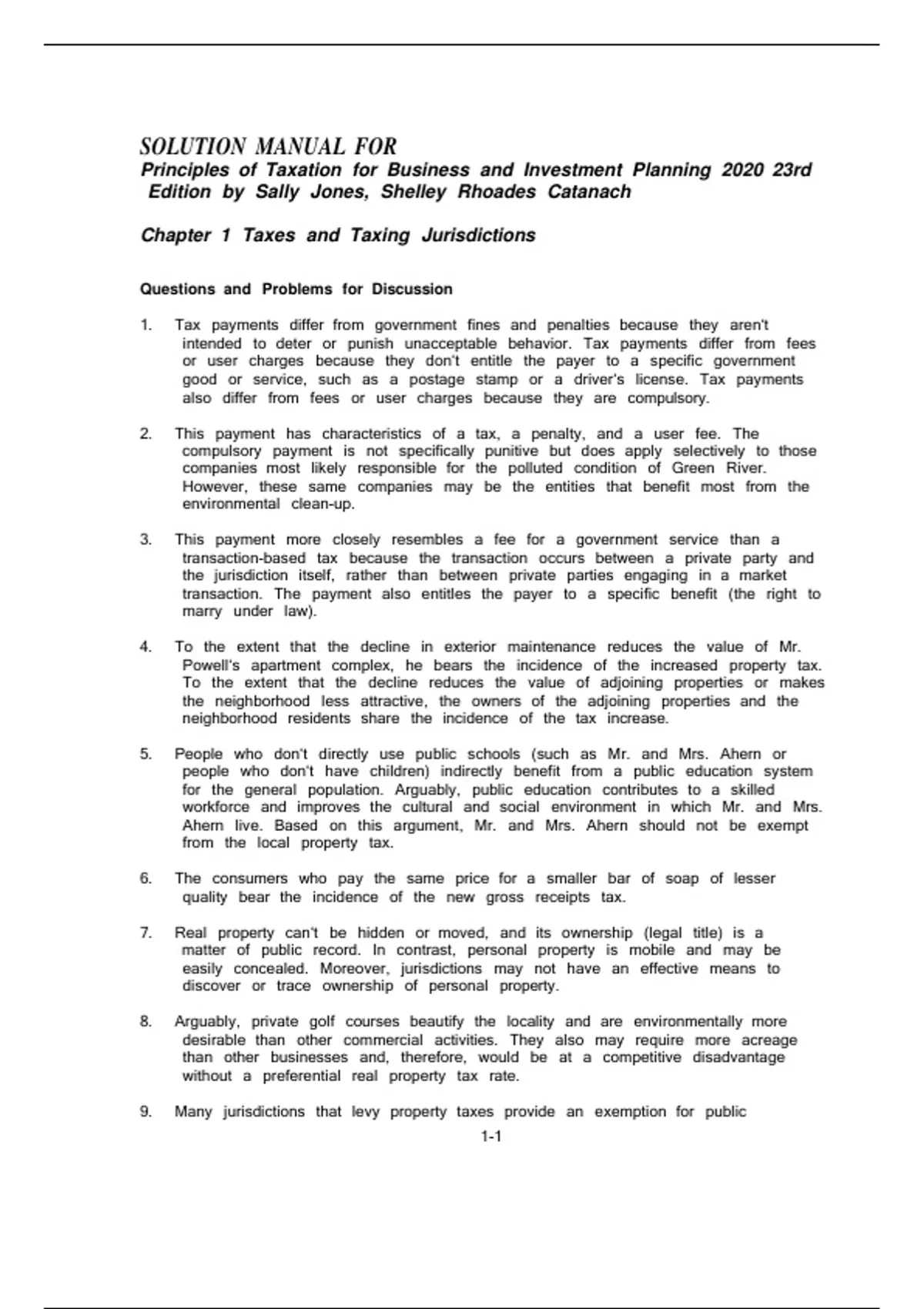 SOLUTION MANUAL FOR
Principles of Taxation for Business and Investment Planning 2020 23rd Edition by Sally Jones, Shelley Rhoades Catanach

Chapter 1 Taxes and Taxing Jurisdictions

Questions and Problems for Discussion

1. Tax payments differ from government fines and penalties because they aren't intended to deter or punish unacceptable behavior. Tax payments differ from fees or user charges because they don't entitle the payer to a specific government good or service, such as a postage stamp or a driver's license. Tax payments also differ from fees or user charges because they are compulsory.

2. This payment has characteristics of a tax, a penalty, and a user fee. The compulsory payment is not specifically punitive but does apply selectively to those companies most likely responsible for the polluted condition of Green River. However, these same companies may be the entities that benefit most from the environmental clean-up.

3. This payment more closely resembles a fee for a government service than a transaction-based tax because the transaction occurs between a private party and the jurisdiction itself, rather than between private parties engaging in a market transaction. The payment also entitles the payer to a specific benefit (the right to marry under law).

4. To the extent that the decline in exterior maintenance reduces the value of Mr. Powell's apartment complex, he bears the incidence of the increased property tax. To the extent that the decline reduces the value of adjoining properties or makes the neighborhood less attractive, the owners of the adjoining properties and the neighborhood residents share the incidence of the tax increase.

5. People who don't directly use public schools (such as Mr. and Mrs. Ahern or people who don't have children) indirectly benefit from a public education system for the general population. Arguably, public education contributes to a skilled workforce and improves the cultural and social environment in which Mr. and Mrs. Ahern live. Based on this argument, Mr. and Mrs. Ahern should not be exempt from the local property tax.

6. The consumers who pay the same price for a smaller bar of soap of lesser quality bear the incidence of the new gross receipts tax.

7. Real property can't be hidden or moved, and its ownership (legal title) is a matter of public record. In contrast, personal property is mobile and may be easily concealed. Moreover, jurisdictions may not have an effective means to discover or trace ownership of personal property.

8. Arguably, private golf courses beautify the locality and are environmentally more desirable than other commercial activities. They also may require more acreage than other businesses and, therefore, would be at a competitive disadvantage without a preferential real property tax rate.

9. Many jurisdictions that levy property taxes provide an exemption for public

1-1